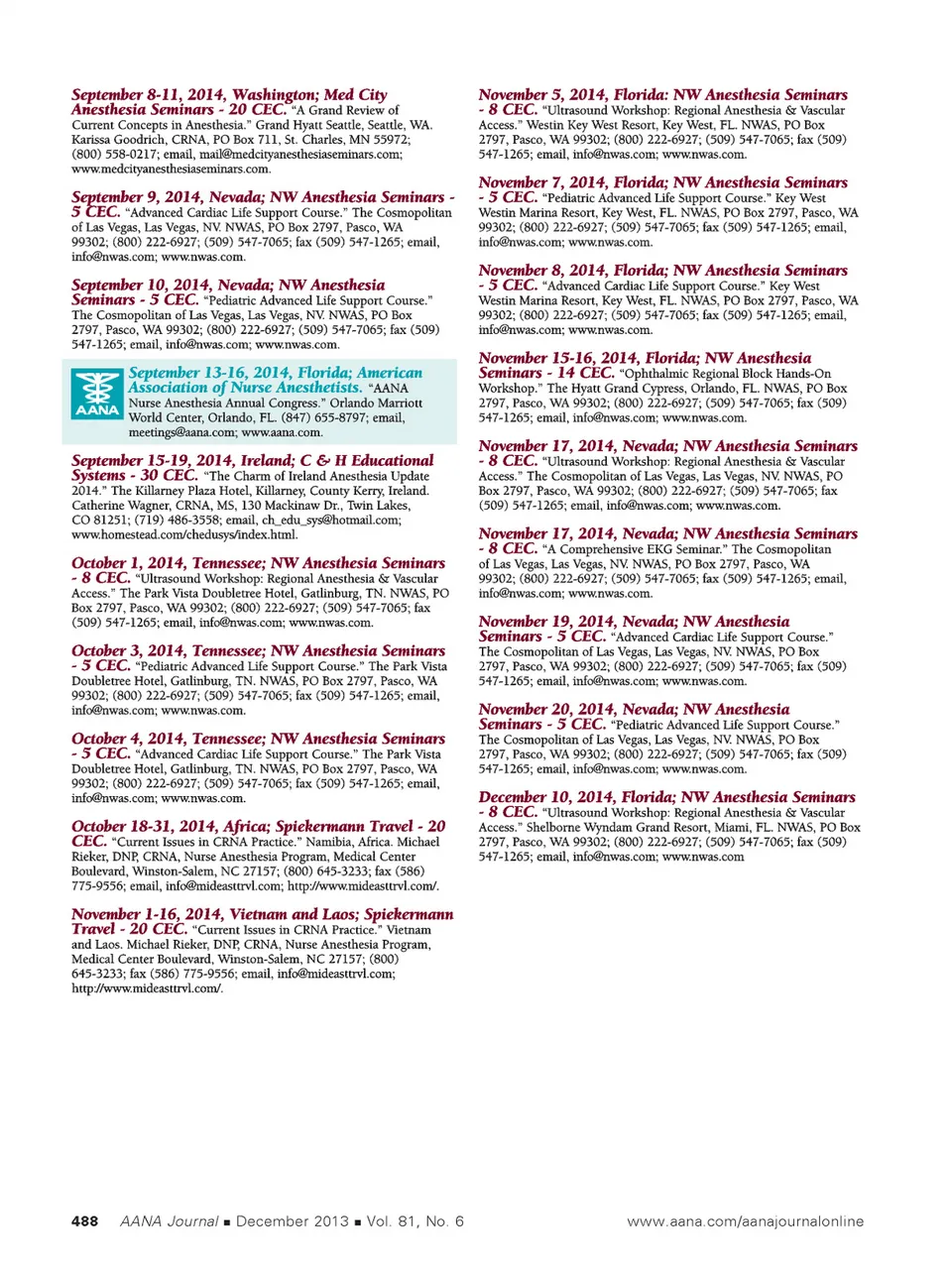 September 8-11, 2014, Washington; Med City Anesthesia Seminars - 20 CEC. "A Grand Review of Current Concepts in Anesthesia." Grand Hyatt Seattle, Seattle, WA. Karissa Goodrich, CRNA, PO Box 711, St. Charles, MN 55972; (800) 558-0217; email, mail@medcityanesthesiaseminars.com; www.medcityanesthesiaseminars.com.

September 9, 2014, Nevada; NW Anesthesia Seminars - 5 CEC. "Advanced Cardiac Life Support Course." The Cosmopolitan of Las Vegas, Las Vegas, NV. NWAS, PO Box 2797, Pasco, WA 99302; (800) 222-6927; (509) 547-7065; fax (509) 547-1265; email, info@nwas.com; www.nwas.com.

September 10, 2014, Nevada; NW Anesthesia Seminars - 5 CEC. "Pediatric Advanced Life Support Course." The Cosmopolitan of Las Vegas, Las Vegas, NV. NWAS, PO Box 2797, Pasco, WA 99302; (800) 222-6927; (509) 547-7065; fax (509) 547-1265; email, info@nwas.com; www.nwas.com.

AANA

September 13-16, 2014, Florida; American Association of Nurse Anesthetists. "AANA Nurse Anesthesia Annual Congress." Orlando Marriott World Center, Orlando, FL. (847) 655-8797; email, meetings@aana.com; www.aana.com.

September 15-19, 2014, Ireland; C & H Educational Systems - 30 CEC. "The Charm of Ireland Anesthesia Update 2014." The Killarney Plaza Hotel, Killarney, County Kerry, Ireland. Catherine Wagner, CRNA, MS, 130 Mackinaw Dr., Twin Lakes, CO 81251; (719) 486-3558; email, ch_edu_sys@hotmail.com; www.homestead.com/chedusys/index.html.

October 1, 2014, Tennessee; NW Anesthesia Seminars - 8 CEC. "Ultrasound Workshop: Regional Anesthesia & Vascular Access." The Park Vista Doubletree Hotel, Gatlinburg, TN. NWAS, PO Box 2797, Pasco, WA 99302; (800) 222-6927; (509) 547-7065; fax (509) 547-1265; email, info@nwas.com; www.nwas.com.

October 3, 2014, Tennessee; NW Anesthesia Seminars - 5 CEC. "Pediatric Advanced Life Support Course." The Park Vista Doubletree Hotel, Gatlinburg, TN. NWAS, PO Box 2797, Pasco, WA 99302; (800) 222-6927; (509) 547-7065; fax (509) 547-1265; email, info@nwas.com; www.nwas.com.

October 4, 2014, Tennessee; NW Anesthesia Seminars - 5 CEC. "Advanced Cardiac Life Support Course." The Park Vista Doubletree Hotel, Gatlinburg, TN. NWAS, PO Box 2797, Pasco, WA 99302; (800) 222-6927; (509) 547-7065; fax (509) 547-1265; email, info@nwas.com; www.nwas.com.

October 18-31, 2014, Africa; Spiekermann Travel - 20 CEC. "Current Issues in CRNA Practice." Namibia, Africa. Michael Rieker, DNP, CRNA, Nurse Anesthesia Program, Medical Center Boulevard, Winston-Salem, NC 27157; (800) 645-3233; fax (586) 775-9556; email, info@mideasttrvl.com; http://www.mideasttrvl.com/.

November 1-16, 2014, Vietnam and Laos; Spiekermann Travel - 20 CEC. "Current Issues in CRNA Practice." Vietnam and Laos. Michael Rieker, DNP, CRNA, Nurse Anesthesia Program, Medical Center Boulevard, Winston-Salem, NC 27157; (800) 645-3233; fax (586) 775-9556; email, info@mideasttrvl.com; http://www.mideasttrvl.com/.

November 5, 2014, Florida: NW Anesthesia Seminars - 8 CEC. "Ultrasound Workshop: Regional Anesthesia & Vascular Access." Westin Key West Resort, Key West, FL. NWAS, PO Box 2797, Pasco, WA 99302; (800) 222-6927; (509) 547-7065; fax (509) 547-1265; email, info@nwas.com; www.nwas.com.

November 7, 2014, Florida; NW Anesthesia Seminars - 5 CEC. "Pediatric Advanced Life Support Course." Key West Westin Marina Resort, Key West, FL. NWAS, PO Box 2797, Pasco, WA 99302; (800) 222-6927; (509) 547-7065; fax (509) 547-1265; email, info@nwas.com; www.nwas.com.

November 8, 2014, Florida; NW Anesthesia Seminars - 5 CEC. "Advanced Cardiac Life Support Course." Key West Westin Marina Resort, Key West, FL. NWAS, PO Box 2797, Pasco, WA 99302; (800) 222-6927; (509) 547-7065; fax (509) 547-1265; email, info@nwas.com; www.nwas.com.

November 15-16, 2014, Florida; NW Anesthesia Seminars - 14 CEC. "Ophthalmic Regional Block Hands-On Workshop." The Hyatt Grand Cypress, Orlando, FL. NWAS, PO Box 2797, Pasco, WA 99302; (800) 222-6927; (509) 547-7065; fax (509) 547-1265; email, info@nwas.com; www.nwas.com.

November 17, 2014, Nevada; NW Anesthesia Seminars - 8 CEC. "Ultrasound Workshop: Regional Anesthesia & Vascular Access." The Cosmopolitan of Las Vegas, Las Vegas, NV. NWAS, PO Box 2797, Pasco, WA 99302; (800) 222-6927; (509) 547-7065; fax (509) 547-1265; email, info@nwas.com; www.nwas.com.

November 17, 2014, Nevada; NW Anesthesia Seminars - 8 CEC. "A Comprehensive EKG Seminar." The Cosmopolitan of Las Vegas, Las Vegas, NV. NWAS, PO Box 2797, Pasco, WA 99302; (800) 222-6927; (509) 547-7065; fax (509) 547-1265; email, info@nwas.com; www.nwas.com.

November 19, 2014, Nevada; NW Anesthesia Seminars - 5 CEC. "Advanced Cardiac Life Support Course." The Cosmopolitan of Las Vegas, Las Vegas, NV. NWAS, PO Box 2797, Pasco, WA 99302; (800) 222-6927; (509) 547-7065; fax (509) 547-1265; email, info@nwas.com; www.nwas.com.

November 20, 2014, Nevada; NW Anesthesia Seminars - 5 CEC. "Pediatric Advanced Life Support Course." The Cosmopolitan of Las Vegas, Las Vegas, NV. NWAS, PO Box 2797, Pasco, WA 99302; (800) 222-6927; (509) 547-7065; fax (509) 547-1265; email, info@nwas.com; www.nwas.com.

December 10, 2014, Florida; NW Anesthesia Seminars - 8 CEC. "Ultrasound Workshop: Regional Anesthesia & Vascular Access." Shelborne Wyndam Grand Resort, Miami, FL. NWAS, PO Box 2797, Pasco, WA 99302; (800) 222-6927; (509) 547-7065; fax (509) 547-1265; email, info@nwas.com; www.nwas.com

488 AANA Journal ■ December 2013 ■ Vol. 81, No. 6 www.aana.com/aanajournalonline